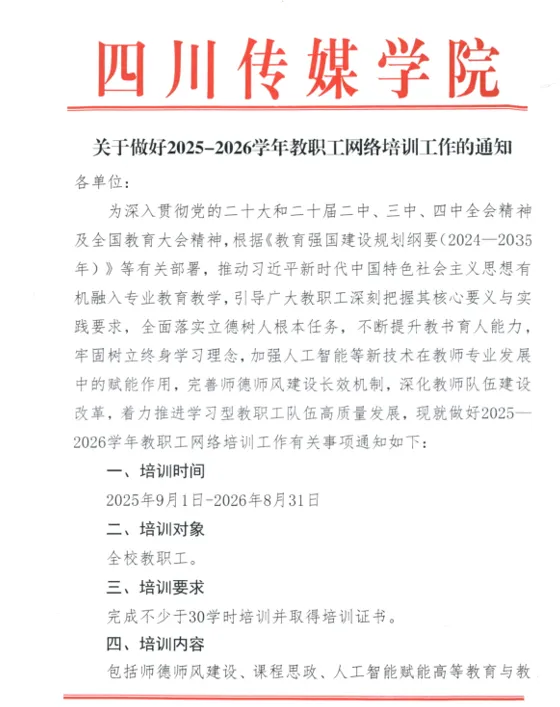 四川传媒学院

关于做好2025-2026学年教职工网络培训工作的通知

各单位：

为深入贯彻党的二十大和二十届二中、三中、四中全会精神及全国教育大会精神，根据《教育强国建设规划纲要（2024—2035年）》等有关部署，推动习近平新时代中国特色社会主义思想有机融入专业教育教学，引导广大教职工深刻把握其核心要义与实践要求，全面落实立德树人根本任务，不断提升教书育人能力，牢固树立终身学习理念，加强人工智能等新技术在教师专业发展中的赋能作用，完善师德师风建设长效机制，深化教师队伍建设改革，着力推进学习型教职工队伍高质量发展，现就做好2025—2026学年教职工网络培训工作有关事项通知如下：

一、培训时间

2025年9月1日-2026年8月31日

二、培训对象

全校教职工。

三、培训要求

完成不少于30学时培训并取得培训证书。

四、培训内容

包括师德师风建设、课程思政、人工智能赋能高等教育与教